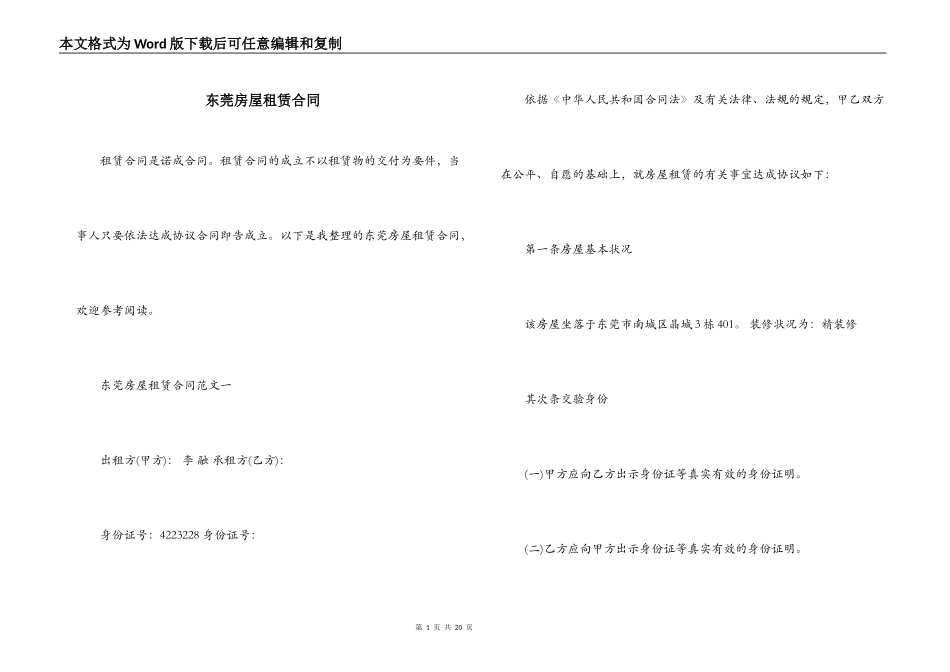 本文格式为Word版下载后可任意编辑和复制

东莞房屋租赁合同

租赁合同是诺成合同。租赁合同的成立不以租赁物的交付为要件，当事人只要依法达成协议合同即告成立。以下是我整理的东莞房屋租赁合同，欢迎参考阅读。

东莞房屋租赁合同范文一

出租方(甲方)： 李 融 承租方(乙方)：

身份证号：4223228 身份证号：

依据《中华人民共和国合同法》及有关法律、法规的规定，甲乙双方在公平、自愿的基础上，就房屋租赁的有关事宜达成协议如下：

第一条房屋基本状况

该房屋坐落于东莞市南城区晶城3栋401。 装修状况为：精装修

其次条交验身份

(一)甲方应向乙方出示身份证等真实有效的身份证明。

(二)乙方应向甲方出示身份证等真实有效的身份证明。

第 1 页 共 20 页